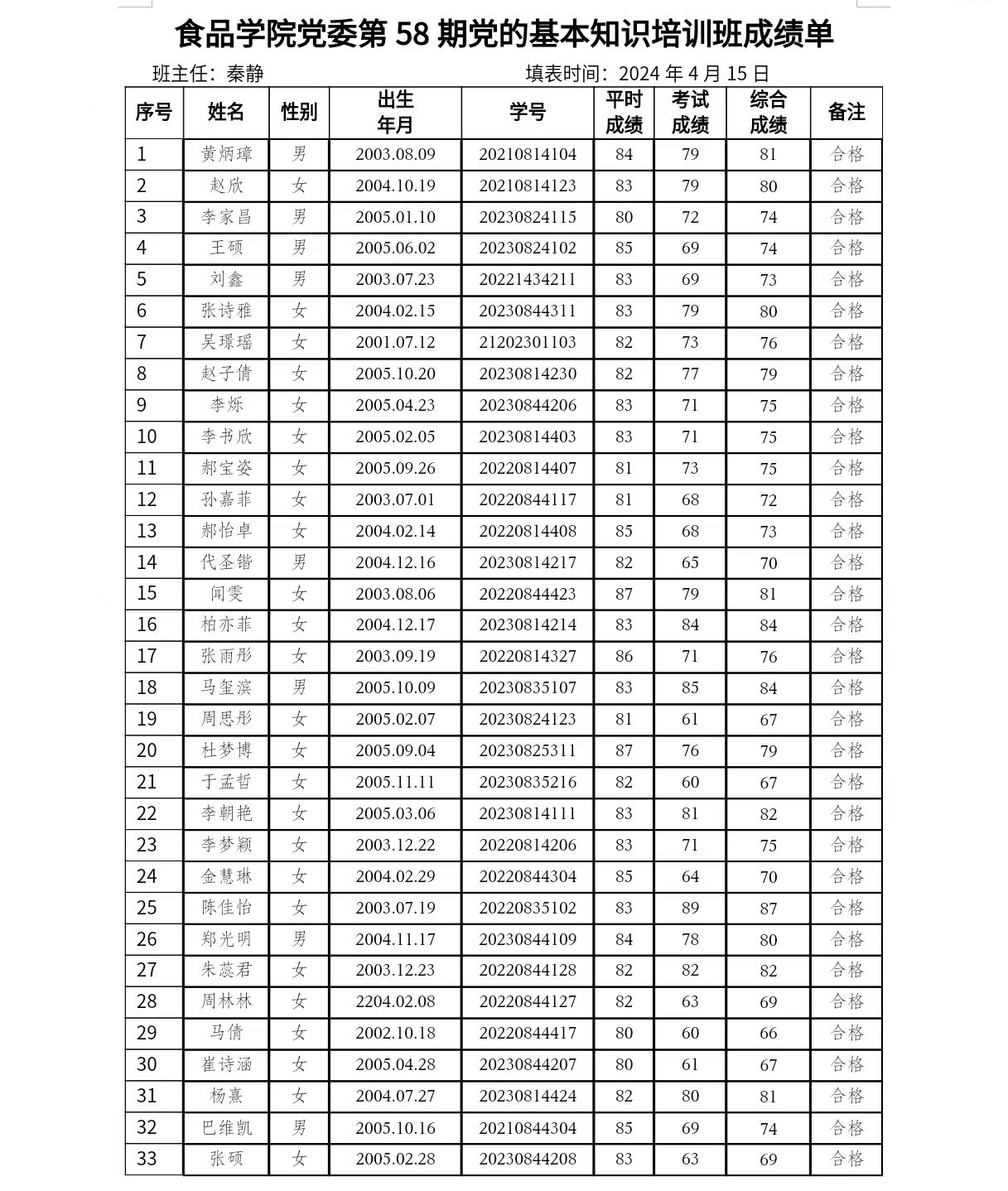 食品学院党委第 58 期党的基本知识培训班成绩单

班主任：秦静　　　　　　　　填表时间：2024 年 4 月 15 日

| 序号 | 姓名 | 性别 | 出生年月 | 学号 | 平时成绩 | 考试成绩 | 综合成绩 | 备注 |
|---|---|---|---|---|---|---|---|---|
| 1 | 黄炳璋 | 男 | 2003.08.09 | 20210814104 | 84 | 79 | 81 | 合格 |
| 2 | 赵欣 | 女 | 2004.10.19 | 20210814123 | 83 | 79 | 80 | 合格 |
| 3 | 李家昌 | 男 | 2005.01.10 | 20230824115 | 80 | 72 | 74 | 合格 |
| 4 | 王硕 | 男 | 2005.06.02 | 20230824102 | 85 | 69 | 74 | 合格 |
| 5 | 刘鑫 | 男 | 2003.07.23 | 20221434211 | 83 | 69 | 73 | 合格 |
| 6 | 张诗雅 | 女 | 2004.02.15 | 20230844311 | 83 | 79 | 80 | 合格 |
| 7 | 吴璟瑶 | 女 | 2001.07.12 | 21202301103 | 82 | 73 | 76 | 合格 |
| 8 | 赵子倩 | 女 | 2005.10.20 | 20230814230 | 82 | 77 | 79 | 合格 |
| 9 | 李烁 | 女 | 2005.04.23 | 20230844206 | 83 | 71 | 75 | 合格 |
| 10 | 李书欣 | 女 | 2005.02.05 | 20230814403 | 83 | 71 | 75 | 合格 |
| 11 | 郝宝姿 | 女 | 2005.09.26 | 20220814407 | 81 | 73 | 75 | 合格 |
| 12 | 孙嘉菲 | 女 | 2003.07.01 | 20220844117 | 81 | 68 | 72 | 合格 |
| 13 | 郝怡卓 | 女 | 2004.02.14 | 20220814408 | 85 | 68 | 73 | 合格 |
| 14 | 代圣锴 | 男 | 2004.12.16 | 20230814217 | 82 | 65 | 70 | 合格 |
| 15 | 闻雯 | 女 | 2003.08.06 | 20220844423 | 87 | 79 | 81 | 合格 |
| 16 | 柏亦菲 | 女 | 2004.12.17 | 20230814214 | 83 | 84 | 84 | 合格 |
| 17 | 张雨彤 | 女 | 2003.09.19 | 20220814327 | 86 | 71 | 76 | 合格 |
| 18 | 马玺滨 | 男 | 2005.10.09 | 20230835107 | 83 | 85 | 84 | 合格 |
| 19 | 周思彤 | 女 | 2005.02.07 | 20230824123 | 81 | 61 | 67 | 合格 |
| 20 | 杜梦博 | 女 | 2005.09.04 | 20230825311 | 87 | 76 | 79 | 合格 |
| 21 | 于孟哲 | 女 | 2005.11.11 | 20230835216 | 82 | 60 | 67 | 合格 |
| 22 | 李朝艳 | 女 | 2005.03.06 | 20230814111 | 83 | 81 | 82 | 合格 |
| 23 | 李梦颖 | 女 | 2003.12.22 | 20220814206 | 83 | 71 | 75 | 合格 |
| 24 | 金慧琳 | 女 | 2004.02.29 | 20220844304 | 85 | 64 | 70 | 合格 |
| 25 | 陈佳怡 | 女 | 2003.07.19 | 20220835102 | 83 | 89 | 87 | 合格 |
| 26 | 郑光明 | 男 | 2004.11.17 | 20230844109 | 84 | 78 | 80 | 合格 |
| 27 | 朱蕊君 | 女 | 2003.12.23 | 20220844128 | 82 | 82 | 82 | 合格 |
| 28 | 周林林 | 女 | 2204.02.08 | 20220844127 | 82 | 63 | 69 | 合格 |
| 29 | 马倩 | 女 | 2002.10.18 | 20220844417 | 80 | 60 | 66 | 合格 |
| 30 | 崔诗涵 | 女 | 2005.04.28 | 20230844207 | 80 | 61 | 67 | 合格 |
| 31 | 杨熹 | 女 | 2004.07.27 | 20230814424 | 82 | 80 | 81 | 合格 |
| 32 | 巴维凯 | 男 | 2005.10.16 | 20210844304 | 85 | 69 | 74 | 合格 |
| 33 | 张硕 | 女 | 2005.02.28 | 20230844208 | 83 | 63 | 69 | 合格 |